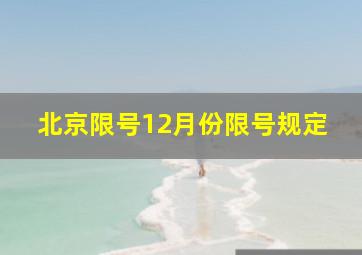 北京限号12月份限号规定